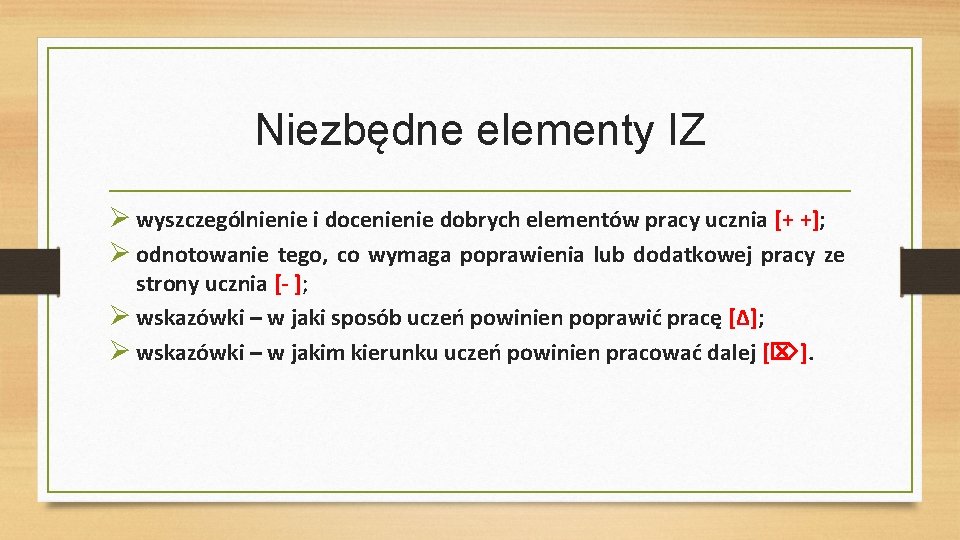 Niezbędne elementy IZ

➢ wyszczególnienie i docenienie dobrych elementów pracy ucznia [+ +];

➢ odnotowanie tego, co wymaga poprawienia lub dodatkowej pracy ze strony ucznia [- ];

➢ wskazówki – w jaki sposób uczeń powinien poprawić pracę [Δ];

➢ wskazówki – w jakim kierunku uczeń powinien pracować dalej [⌦].